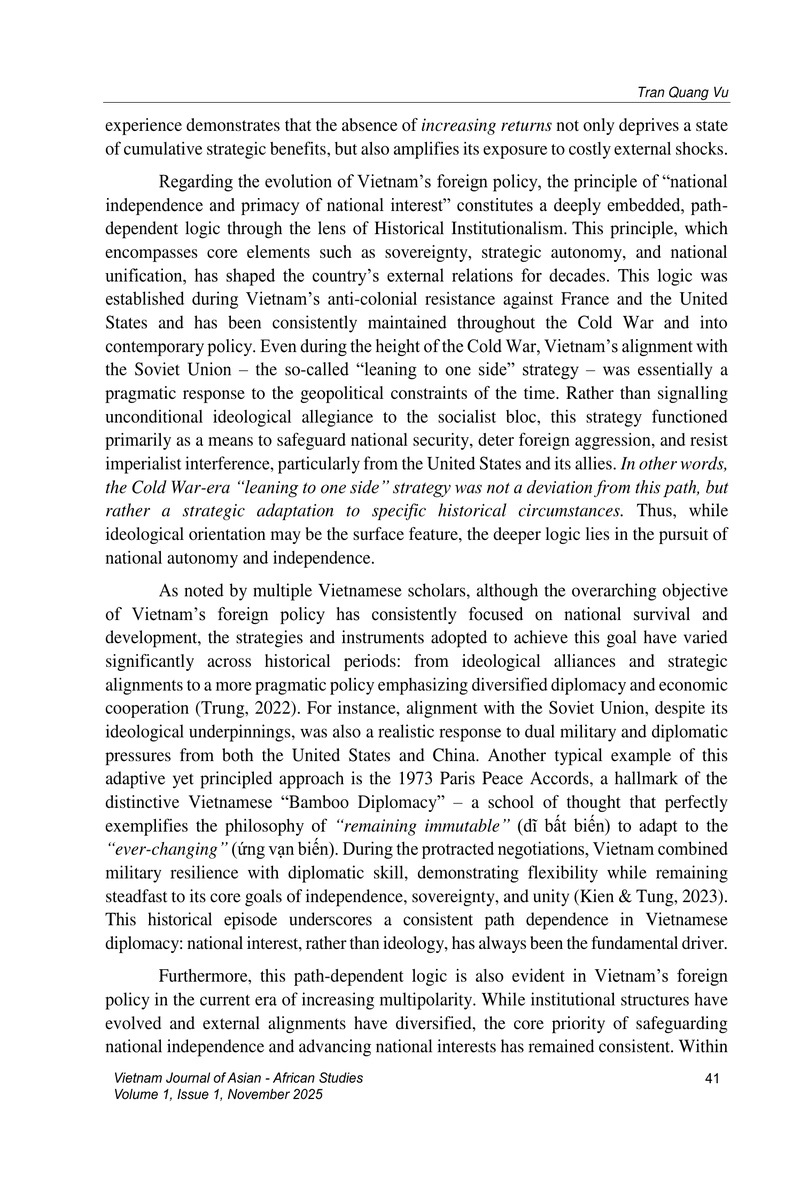 Tran Quang Vu

experience demonstrates that the absence of increasing returns not only deprives a state of cumulative strategic benefits, but also amplifies its exposure to costly external shocks.

Regarding the evolution of Vietnam's foreign policy, the principle of "national independence and primacy of national interest" constitutes a deeply embedded, path-dependent logic through the lens of Historical Institutionalism. This principle, which encompasses core elements such as sovereignty, strategic autonomy, and national unification, has shaped the country's external relations for decades. This logic was established during Vietnam's anti-colonial resistance against France and the United States and has been consistently maintained throughout the Cold War and into contemporary policy. Even during the height of the Cold War, Vietnam's alignment with the Soviet Union – the so-called "leaning to one side" strategy – was essentially a pragmatic response to the geopolitical constraints of the time. Rather than signalling unconditional ideological allegiance to the socialist bloc, this strategy functioned primarily as a means to safeguard national security, deter foreign aggression, and resist imperialist interference, particularly from the United States and its allies. In other words, the Cold War-era "leaning to one side" strategy was not a deviation from this path, but rather a strategic adaptation to specific historical circumstances. Thus, while ideological orientation may be the surface feature, the deeper logic lies in the pursuit of national autonomy and independence.

As noted by multiple Vietnamese scholars, although the overarching objective of Vietnam's foreign policy has consistently focused on national survival and development, the strategies and instruments adopted to achieve this goal have varied significantly across historical periods: from ideological alliances and strategic alignments to a more pragmatic policy emphasizing diversified diplomacy and economic cooperation (Trung, 2022). For instance, alignment with the Soviet Union, despite its ideological underpinnings, was also a realistic response to dual military and diplomatic pressures from both the United States and China. Another typical example of this adaptive yet principled approach is the 1973 Paris Peace Accords, a hallmark of the distinctive Vietnamese "Bamboo Diplomacy" – a school of thought that perfectly exemplifies the philosophy of "remaining immutable" (dĩ bất biến) to adapt to the "ever-changing" (ứng vạn biến). During the protracted negotiations, Vietnam combined military resilience with diplomatic skill, demonstrating flexibility while remaining steadfast to its core goals of independence, sovereignty, and unity (Kien & Tung, 2023). This historical episode underscores a consistent path dependence in Vietnamese diplomacy: national interest, rather than ideology, has always been the fundamental driver.

Furthermore, this path-dependent logic is also evident in Vietnam's foreign policy in the current era of increasing multipolarity. While institutional structures have evolved and external alignments have diversified, the core priority of safeguarding national independence and advancing national interests has remained consistent. Within

Vietnam Journal of Asian - African Studies
Volume 1, Issue 1, November 2025

41